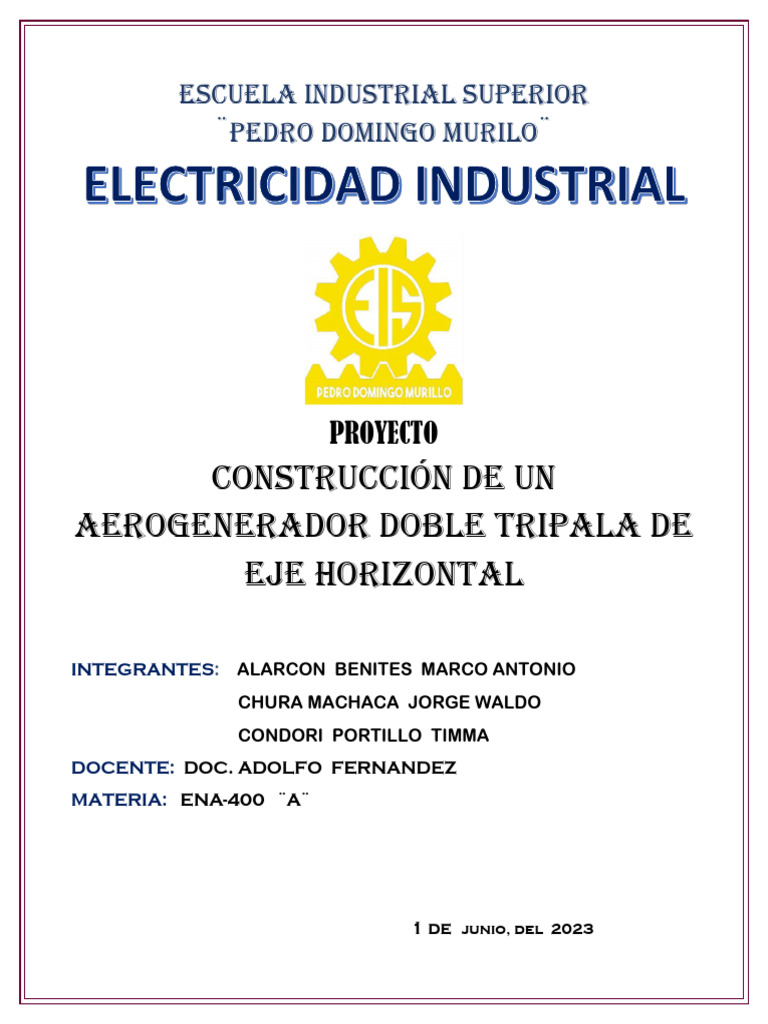 ESCUELA INDUSTRIAL SUPERIOR
¨PEDRO DOMINGO MURILO¨

ELECTRICIDAD INDUSTRIAL

EIS
PEDRO DOMINGO MURILLO

PROYECTO

CONSTRUCCIÓN DE UN AEROGENERADOR DOBLE TRIPALA DE EJE HORIZONTAL

INTEGRANTES: ALARCON BENITES MARCO ANTONIO
CHURA MACHACA JORGE WALDO
CONDORI PORTILLO TIMMA

DOCENTE: DOC. ADOLFO FERNANDEZ

MATERIA: ENA-400 ¨A¨

1 DE JUNIO, DEL 2023